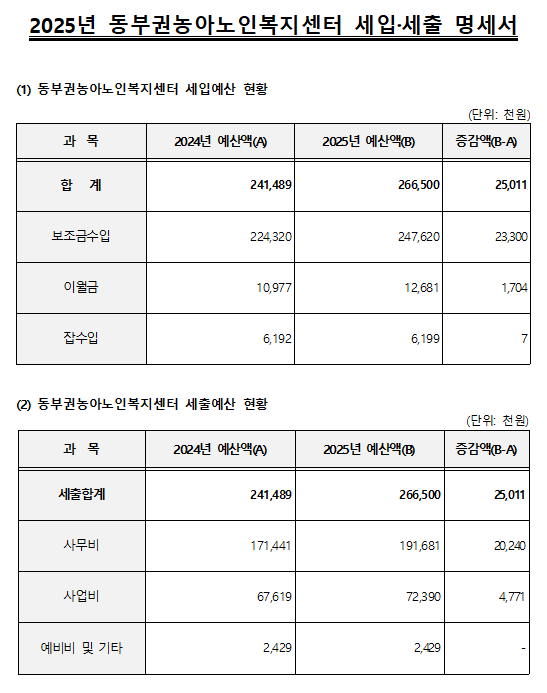 2025년 동부권농아노인복지센터 세입·세출 명세서

(1) 동부권농아노인복지센터 세입예산 현황

(단위: 천원)

| 과 목 | 2024년 예산액(A) | 2025년 예산액(B) | 증감액(B-A) |
|---|---|---|---|
| 합 계 | 241,489 | 266,500 | 25,011 |
| 보조금수입 | 224,320 | 247,620 | 23,300 |
| 이월금 | 10,977 | 12,681 | 1,704 |
| 잡수입 | 6,192 | 6,199 | 7 |

(2) 동부권농아노인복지센터 세출예산 현황

(단위: 천원)

| 과 목 | 2024년 예산액(A) | 2025년 예산액(B) | 증감액(B-A) |
|---|---|---|---|
| 세출합계 | 241,489 | 266,500 | 25,011 |
| 사무비 | 171,441 | 191,681 | 20,240 |
| 사업비 | 67,619 | 72,390 | 4,771 |
| 예비비 및 기타 | 2,429 | 2,429 | - |